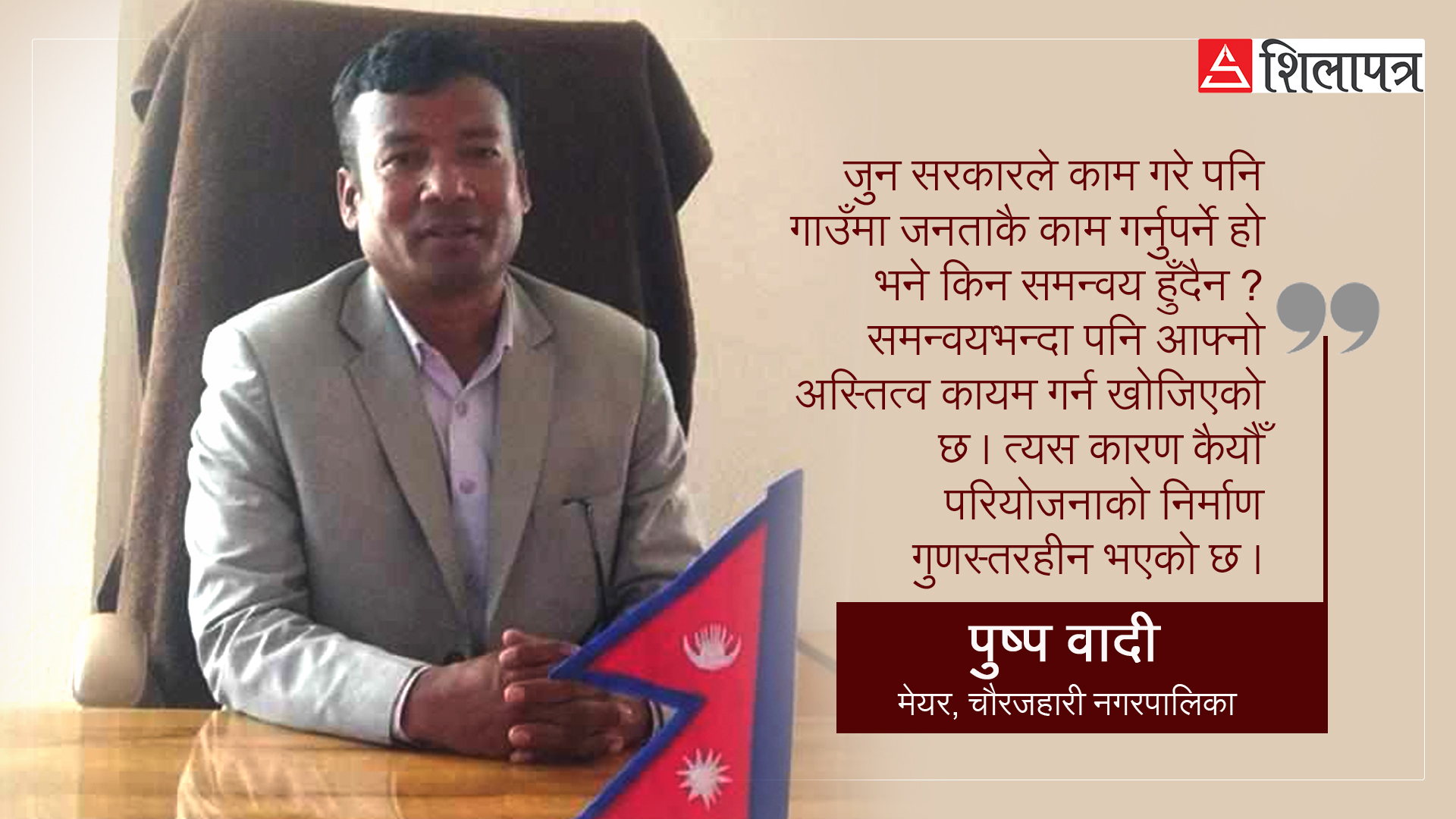 शिलापत्र

जुन सरकारले काम गरे पनि गाउँमा जनताकै काम गर्नुपर्ने हो भने किन समन्वय हुँदैन ? समन्वयभन्दा पनि आफ्नो अस्तित्व कायम गर्न खोजिएको छ । त्यस कारण कैयौँ परियोजनाको निर्माण गुणस्तरहीन भएको छ ।

पुष्प वादी
मेयर, चौरजहारी नगरपालिका